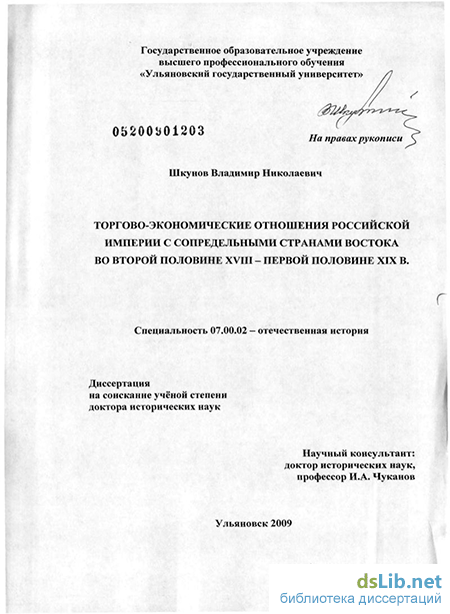 Государственное образовательное учреждение
высшего профессионального обучения
«Ульяновский государственный университет»

05200901203

На правах рукописи

Шкунов Владимир Николаевич

ТОРГОВО-ЭКОНОМИЧЕСКИЕ ОТНОШЕНИЯ РОССИЙСКОЙ ИМПЕРИИ С СОПРЕДЕЛЬНЫМИ СТРАНАМИ ВОСТОКА ВО ВТОРОЙ ПОЛОВИНЕ XVIII – ПЕРВОЙ ПОЛОВИНЕ XIX В.

Специальность 07.00.02 – отечественная история

Диссертация
на соискание учёной степени
доктора исторических наук

Научный консультант:
доктор исторических наук,
профессор И.А. Чуканов

Ульяновск 2009

dsLib.net
библиотека диссертаций